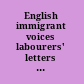 English immigrant voices labourers' letters ...